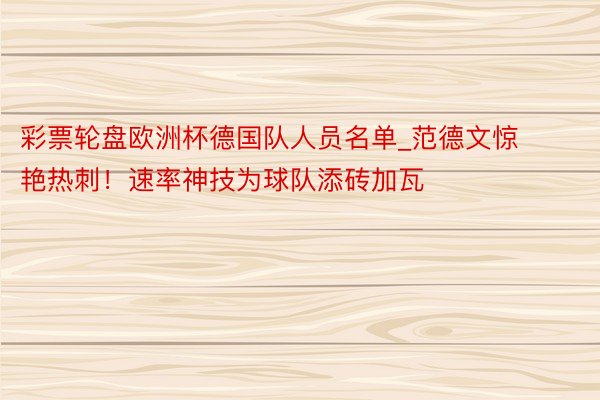 彩票轮盘欧洲杯德国队人员名单_范德文惊艳热刺！速率神技为球队添砖加瓦